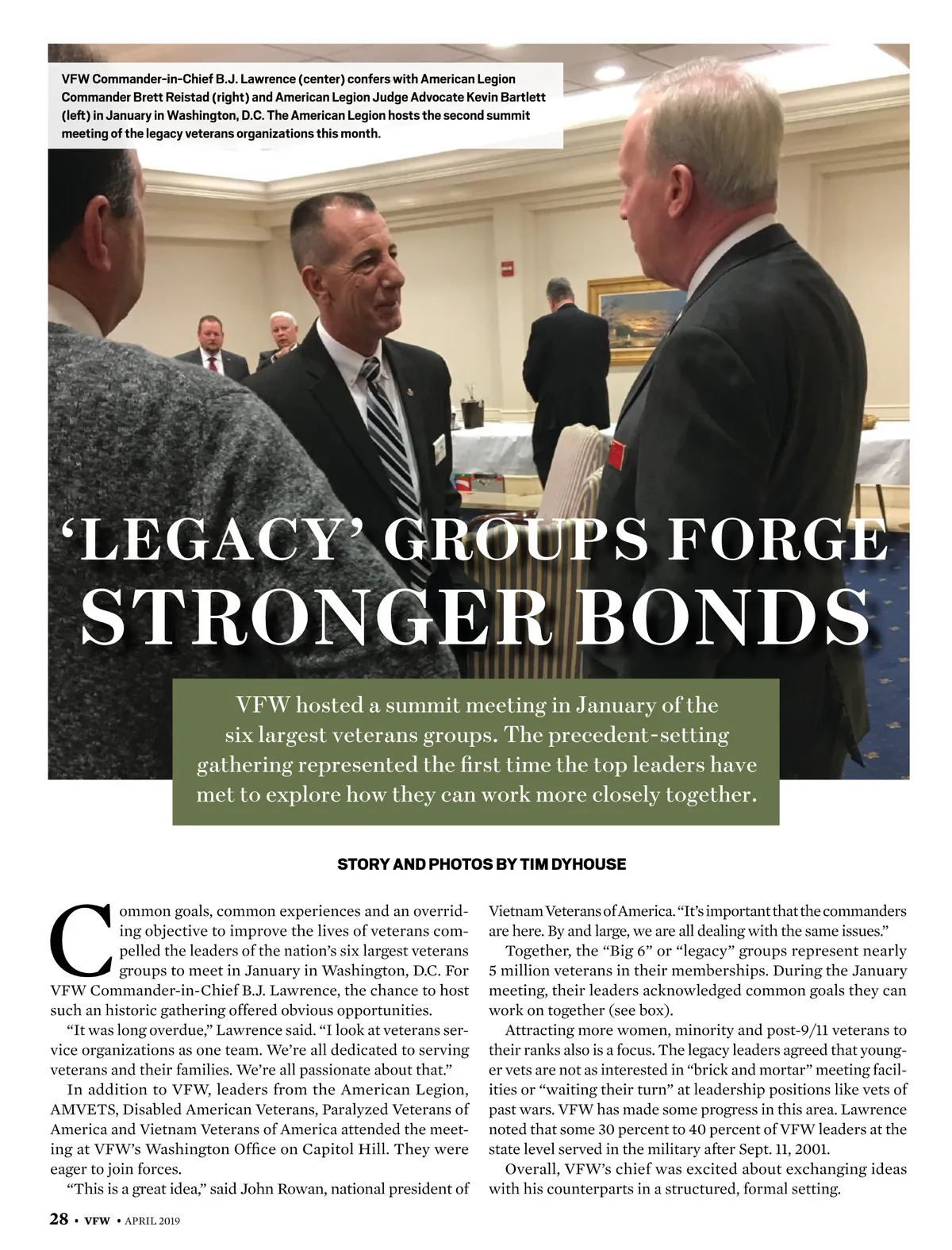 VFW Commander-in-Chief B.J. Lawrence (center) confers with American Legion Commander Brett Reistad (right) and American Legion Judge Advocate Kevin Bartlett (left) in January in Washington, D.C. The American Legion hosts the second summit meeting of the legacy veterans organizations this month.

'LEGACY' GROUPS FORGE STRONGER BONDS

VFW hosted a summit meeting in January of the six largest veterans groups. The precedent-setting gathering represented the first time the top leaders have met to explore how they can work more closely together.

STORY AND PHOTOS BY TIM DYHOUSE

Common goals, common experiences and an overriding objective to improve the lives of veterans compelled the leaders of the nation's six largest veterans groups to meet in January in Washington, D.C. For VFW Commander-in-Chief B.J. Lawrence, the chance to host such an historic gathering offered obvious opportunities.

"It was long overdue," Lawrence said. "I look at veterans service organizations as one team. We're all dedicated to serving veterans and their families. We're all passionate about that."

In addition to VFW, leaders from the American Legion, AMVETS, Disabled American Veterans, Paralyzed Veterans of America and Vietnam Veterans of America attended the meeting at VFW's Washington Office on Capitol Hill. They were eager to join forces.

"This is a great idea," said John Rowan, national president of Vietnam Veterans of America. "It's important that the commanders are here. By and large, we are all dealing with the same issues."

Together, the "Big 6" or "legacy" groups represent nearly 5 million veterans in their memberships. During the January meeting, their leaders acknowledged common goals they can work on together (see box).

Attracting more women, minority and post-9/11 veterans to their ranks also is a focus. The legacy leaders agreed that younger vets are not as interested in "brick and mortar" meeting facilities or "waiting their turn" at leadership positions like vets of past wars. VFW has made some progress in this area. Lawrence noted that some 30 percent to 40 percent of VFW leaders at the state level served in the military after Sept. 11, 2001.

Overall, VFW's chief was excited about exchanging ideas with his counterparts in a structured, formal setting.

28 • VFW • APRIL 2019